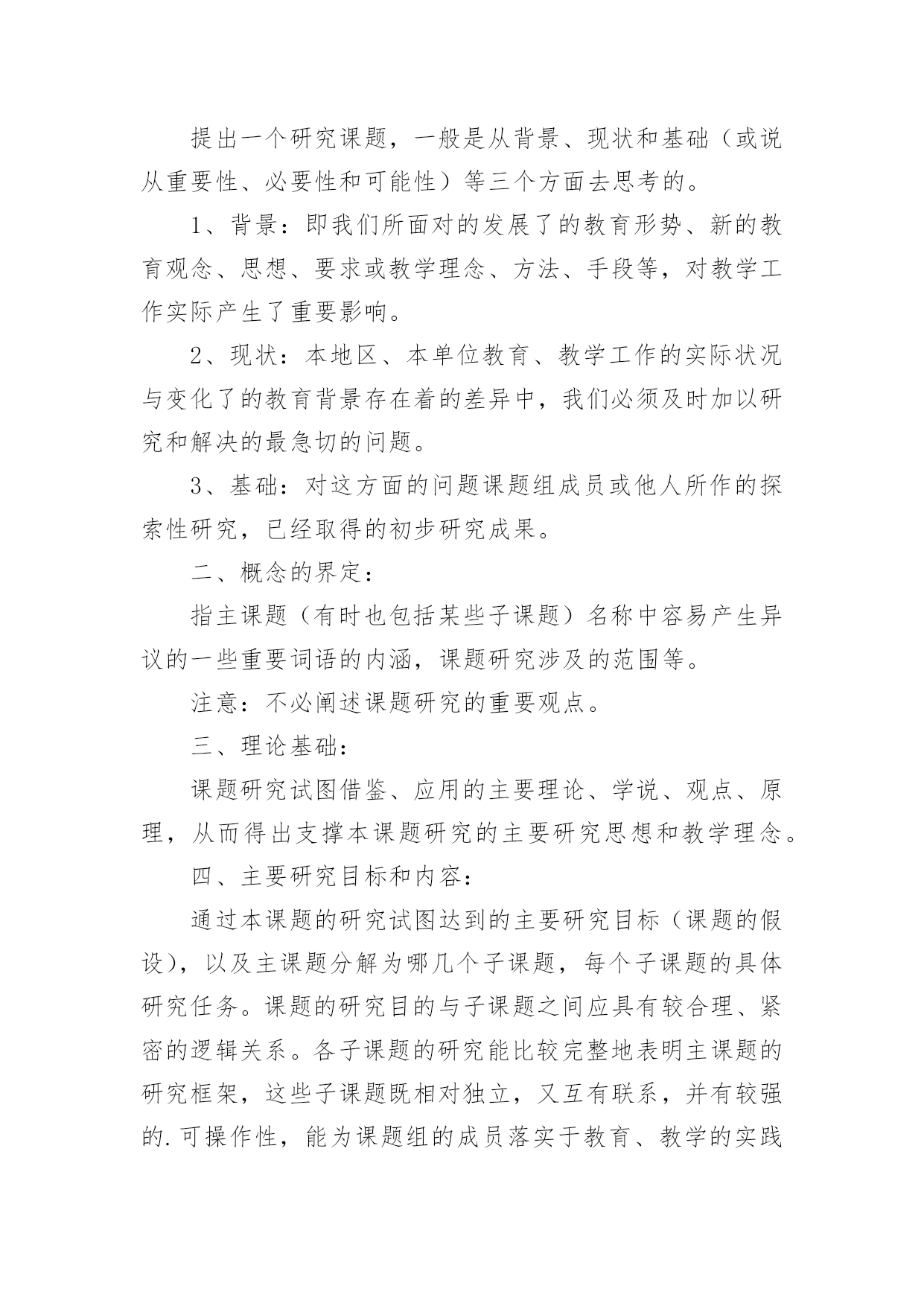 提出一个研究课题，一般是从背景、现状和基础（或说从重要性、必要性和可能性）等三个方面去思考的。

1、背景：即我们所面对的发展了的教育形势、新的教育观念、思想、要求或教学理念、方法、手段等，对教学工作实际产生了重要影响。

2、现状：本地区、本单位教育、教学工作的实际状况与变化了的教育背景存在着的差异中，我们必须及时加以研究和解决的最急切的问题。

3、基础：对这方面的问题课题组成员或他人所作的探索性研究，已经取得的初步研究成果。

二、概念的界定：

指主课题（有时也包括某些子课题）名称中容易产生异议的一些重要词语的内涵，课题研究涉及的范围等。

注意：不必阐述课题研究的重要观点。

三、理论基础：

课题研究试图借鉴、应用的主要理论、学说、观点、原理，从而得出支撑本课题研究的主要研究思想和教学理念。

四、主要研究目标和内容：

通过本课题的研究试图达到的主要研究目标（课题的假设），以及主课题分解为哪几个子课题，每个子课题的具体研究任务。课题的研究目的与子课题之间应具有较合理、紧密的逻辑关系。各子课题的研究能比较完整地表明主课题的研究框架，这些子课题既相对独立，又互有联系，并有较强的.可操作性，能为课题组的成员落实于教育、教学的实践